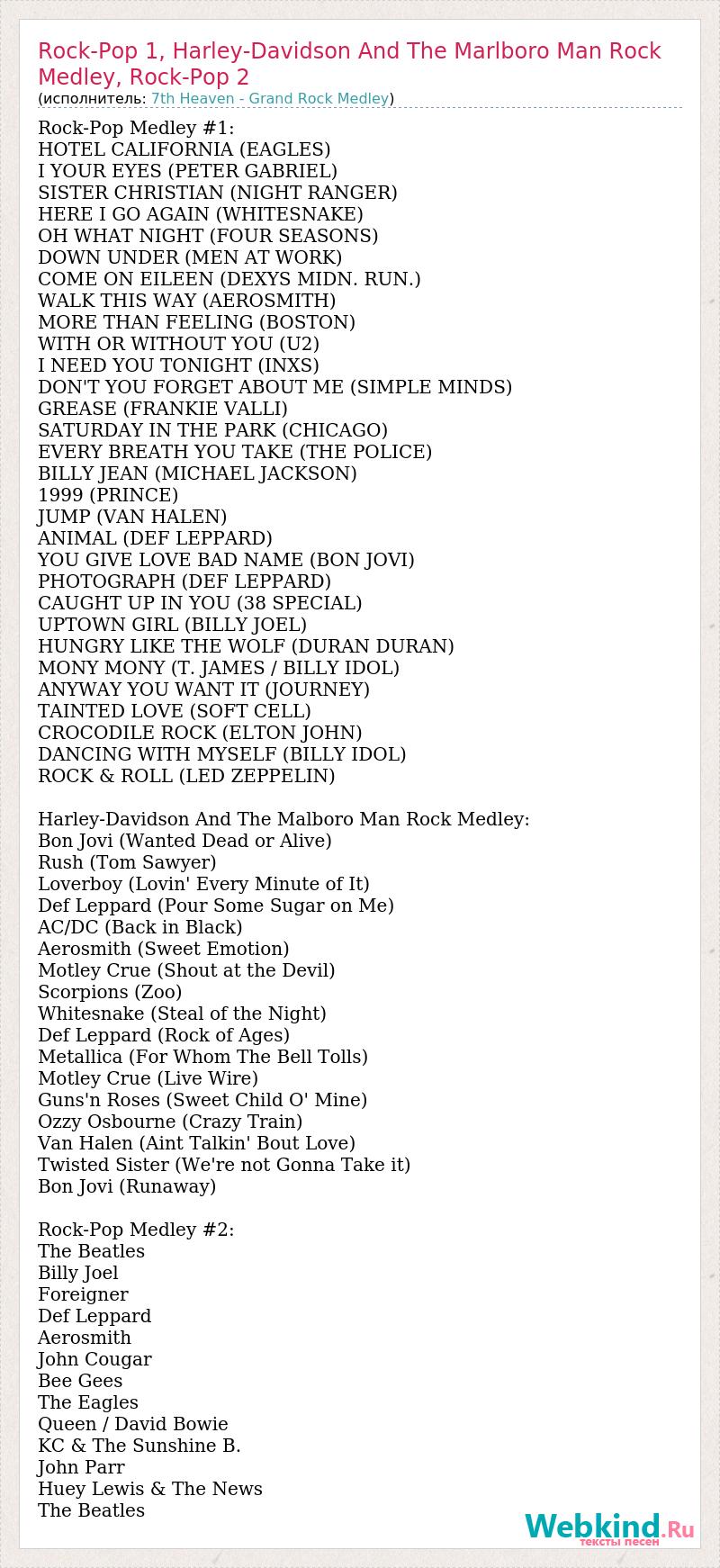 Rock-Pop 1, Harley-Davidson And The Marlboro Man Rock Medley, Rock-Pop 2
(исполнитель: 7th Heaven - Grand Rock Medley)

Rock-Pop Medley #1:
HOTEL CALIFORNIA (EAGLES)
I YOUR EYES (PETER GABRIEL)
SISTER CHRISTIAN (NIGHT RANGER)
HERE I GO AGAIN (WHITESNAKE)
OH WHAT NIGHT (FOUR SEASONS)
DOWN UNDER (MEN AT WORK)
COME ON EILEEN (DEXYS MIDN. RUN.)
WALK THIS WAY (AEROSMITH)
MORE THAN FEELING (BOSTON)
WITH OR WITHOUT YOU (U2)
I NEED YOU TONIGHT (INXS)
DON'T YOU FORGET ABOUT ME (SIMPLE MINDS)
GREASE (FRANKIE VALLI)
SATURDAY IN THE PARK (CHICAGO)
EVERY BREATH YOU TAKE (THE POLICE)
BILLY JEAN (MICHAEL JACKSON)
1999 (PRINCE)
JUMP (VAN HALEN)
ANIMAL (DEF LEPPARD)
YOU GIVE LOVE BAD NAME (BON JOVI)
PHOTOGRAPH (DEF LEPPARD)
CAUGHT UP IN YOU (38 SPECIAL)
UPTOWN GIRL (BILLY JOEL)
HUNGRY LIKE THE WOLF (DURAN DURAN)
MONY MONY (T. JAMES / BILLY IDOL)
ANYWAY YOU WANT IT (JOURNEY)
TAINTED LOVE (SOFT CELL)
CROCODILE ROCK (ELTON JOHN)
DANCING WITH MYSELF (BILLY IDOL)
ROCK & ROLL (LED ZEPPELIN)

Harley-Davidson And The Malboro Man Rock Medley:
Bon Jovi (Wanted Dead or Alive)
Rush (Tom Sawyer)
Loverboy (Lovin' Every Minute of It)
Def Leppard (Pour Some Sugar on Me)
AC/DC (Back in Black)
Aerosmith (Sweet Emotion)
Motley Crue (Shout at the Devil)
Scorpions (Zoo)
Whitesnake (Steal of the Night)
Def Leppard (Rock of Ages)
Metallica (For Whom The Bell Tolls)
Motley Crue (Live Wire)
Guns'n Roses (Sweet Child O' Mine)
Ozzy Osbourne (Crazy Train)
Van Halen (Aint Talkin' Bout Love)
Twisted Sister (We're not Gonna Take it)
Bon Jovi (Runaway)

Rock-Pop Medley #2:
The Beatles
Billy Joel
Foreigner
Def Leppard
Aerosmith
John Cougar
Bee Gees
The Eagles
Queen / David Bowie
KC & The Sunshine B.
John Parr
Huey Lewis & The News
The Beatles

Webkind.Ru
тексты песен